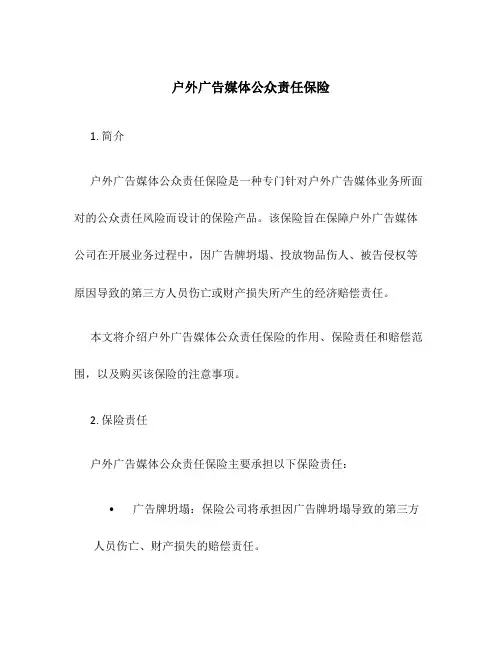 户外广告媒体公众责任保险

1. 简介

户外广告媒体公众责任保险是一种专门针对户外广告媒体业务所面对的公众责任风险而设计的保险产品。该保险旨在保障户外广告媒体公司在开展业务过程中，因广告牌坍塌、投放物品伤人、被告侵权等原因导致的第三方人员伤亡或财产损失所产生的经济赔偿责任。

本文将介绍户外广告媒体公众责任保险的作用、保险责任和赔偿范围，以及购买该保险的注意事项。

2. 保险责任

户外广告媒体公众责任保险主要承担以下保险责任：

• 广告牌坍塌：保险公司将承担因广告牌坍塌导致的第三方人员伤亡、财产损失的赔偿责任。